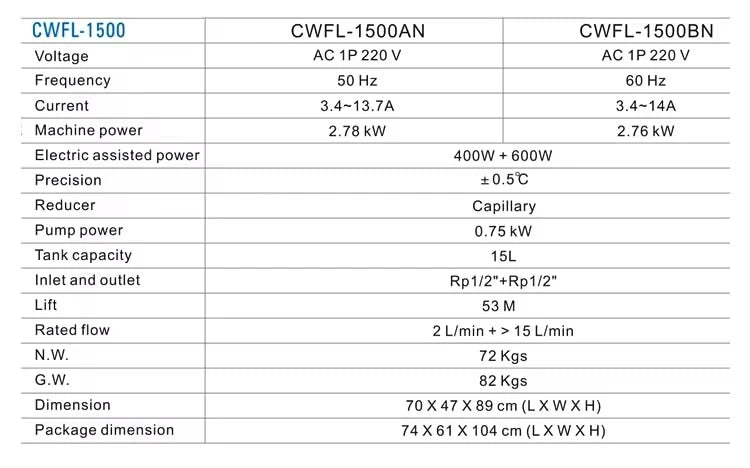 | CWFL-1500 | CWFL-1500AN | CWFL-1500BN |
|---|---|---|
| Voltage | AC 1P 220 V | AC 1P 220 V |
| Frequency | 50 Hz | 60 Hz |
| Current | 3.4~13.7A | 3.4~14A |
| Machine power | 2.78 kW | 2.76 kW |
| Electric assisted power | 400W + 600W | |
| Precision | ±0.5℃ | |
| Reducer | Capillary | |
| Pump power | 0.75 kW | |
| Tank capacity | 15L | |
| Inlet and outlet | Rp1/2"+Rp1/2" | |
| Lift | 53 M | |
| Rated flow | 2 L/min + > 15 L/min | |
| N.W. | 72 Kgs | |
| G.W. | 82 Kgs | |
| Dimension | 70 X 47 X 89 cm (L X W X H) | |
| Package dimension | 74 X 61 X 104 cm (L X W X H) | |